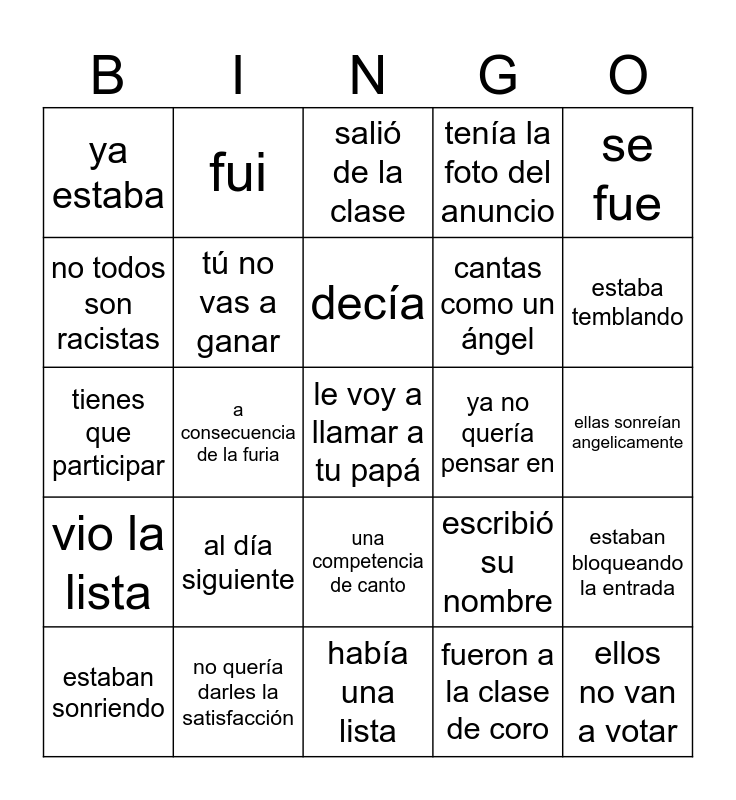 | B | I | N | G | O |
|---|---|---|---|---|
| ya estaba | fui | salió de la clase | tenía la foto del anuncio | se fue |
| no todos son racistas | tú no vas a ganar | decía | cantas como un ángel | estaba temblando |
| tienes que participar | a consecuencia de la furia | le voy a llamar a tu papá | ya no quería pensar en | ellas sonreían angelicamente |
| vio la lista | al día siguiente | una competencia de canto | escribió su nombre | estaban bloqueando la entrada |
| estaban sonriendo | no quería darles la satisfacción | había una lista | fueron a la clase de coro | ellos no van a votar |